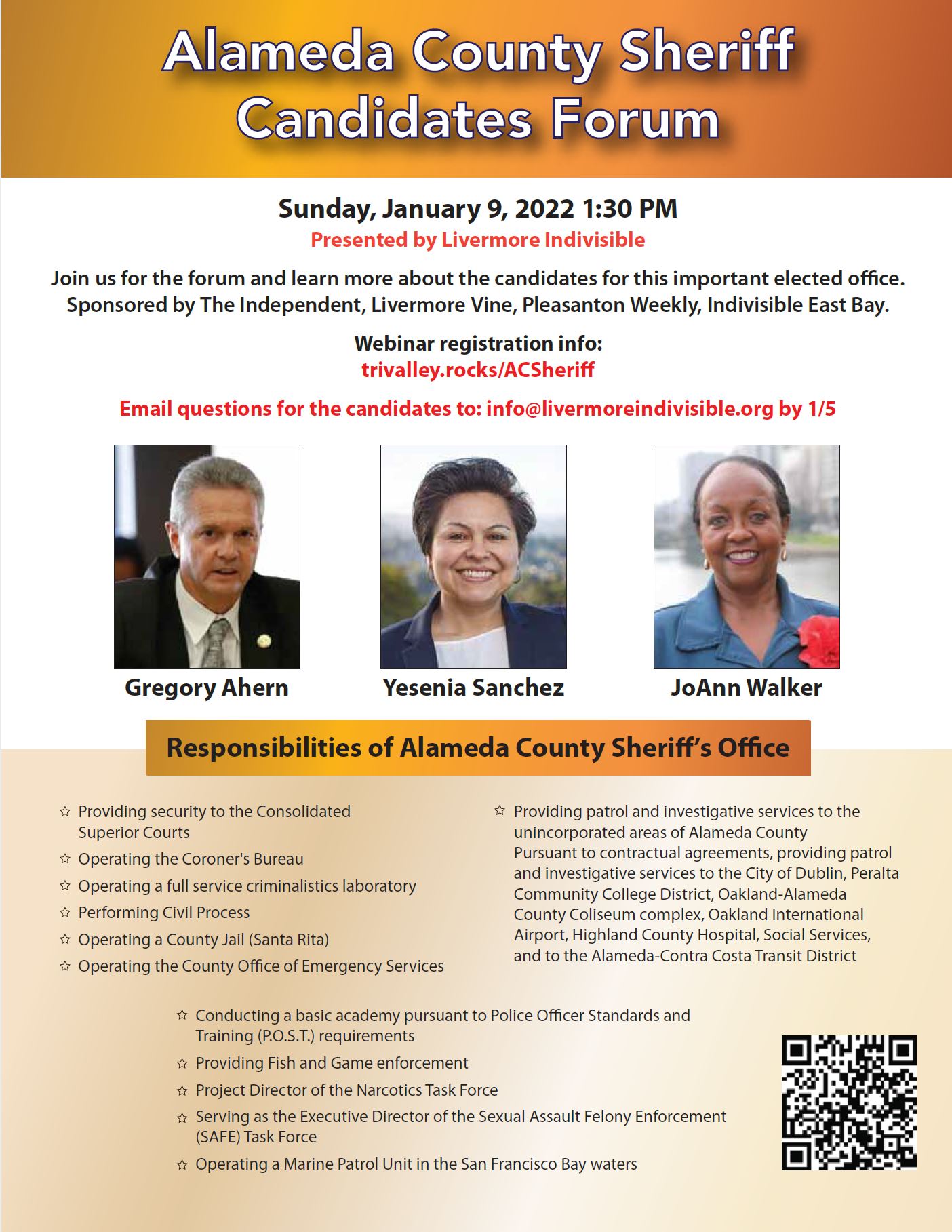 Alameda County Sheriff Candidates Forum

Sunday, January 9, 2022 1:30 PM
Presented by Livermore Indivisible

Join us for the forum and learn more about the candidates for this important elected office. Sponsored by The Independent, Livermore Vine, Pleasanton Weekly, Indivisible East Bay.

Webinar registration info:
trivalley.rocks/ACSheriff

Email questions for the candidates to: info@livermoreindivisible.org by 1/5

Gregory Ahern

Yesenia Sanchez

JoAnn Walker

Responsibilities of Alameda County Sheriff's Office

☆ Providing security to the Consolidated Superior Courts
☆ Operating the Coroner's Bureau
☆ Operating a full service criminalistics laboratory
☆ Performing Civil Process
☆ Operating a County Jail (Santa Rita)
☆ Operating the County Office of Emergency Services

☆ Providing patrol and investigative services to the unincorporated areas of Alameda County Pursuant to contractual agreements, providing patrol and investigative services to the City of Dublin, Peralta Community College District, Oakland-Alameda County Coliseum complex, Oakland International Airport, Highland County Hospital, Social Services, and to the Alameda-Contra Costa Transit District

☆ Conducting a basic academy pursuant to Police Officer Standards and Training (P.O.S.T.) requirements
☆ Providing Fish and Game enforcement
☆ Project Director of the Narcotics Task Force
☆ Serving as the Executive Director of the Sexual Assault Felony Enforcement (SAFE) Task Force
☆ Operating a Marine Patrol Unit in the San Francisco Bay waters